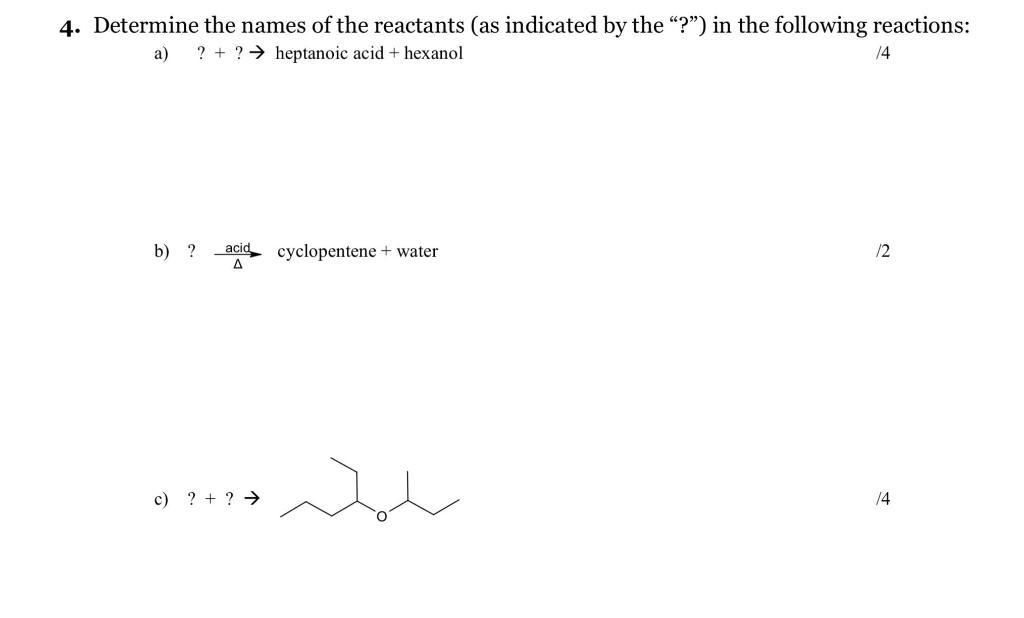 4. Determine the names of the reactants (as indicated by the "?") in the following reactions:

a) ? + ? → heptanoic acid + hexanol
/4

b) ? $\xrightarrow[\Delta]{acid}$ cyclopentene + water
/2

c) ? + ? →
O
/4